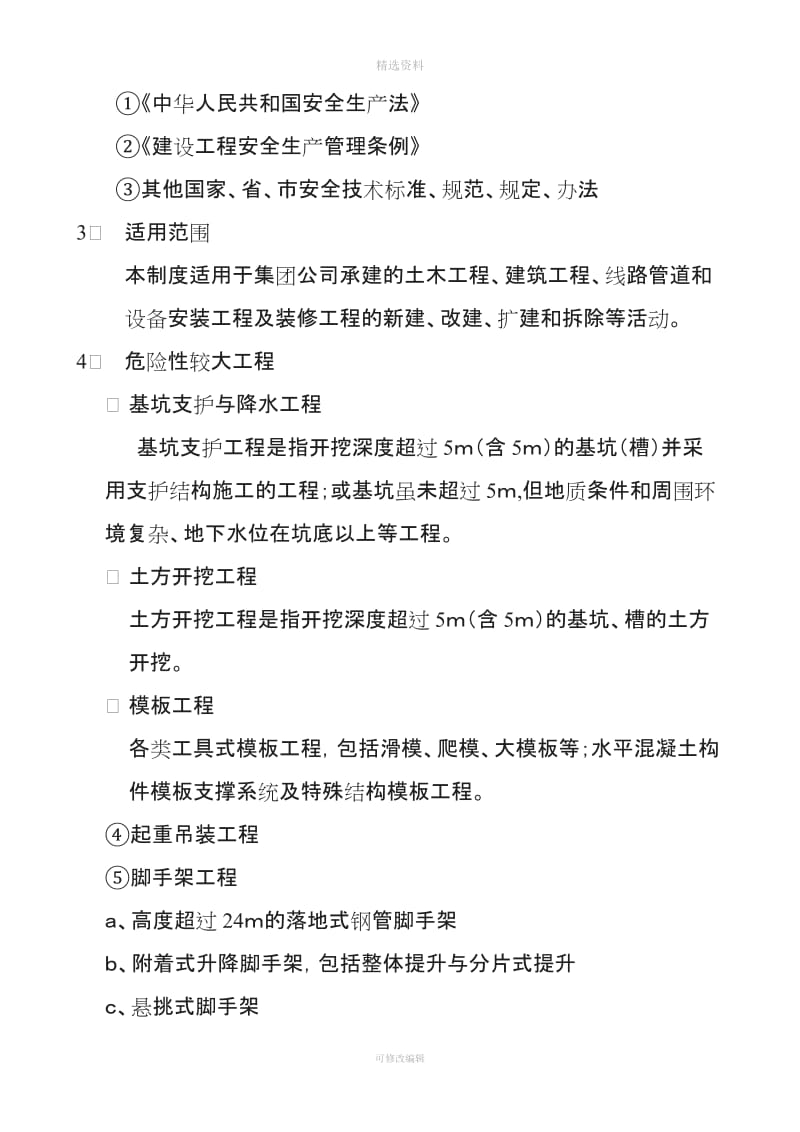 精选资料

①《中华人民共和国安全生产法》

②《建设工程安全生产管理条例》

③其他国家、省、市安全技术标准、规范、规定、办法

3□ 适用范围

本制度适用于集团公司承建的土木工程、建筑工程、线路管道和设备安装工程及装修工程的新建、改建、扩建和拆除等活动。

4□ 危险性较大工程

□ 基坑支护与降水工程

基坑支护工程是指开挖深度超过 5m（含 5m）的基坑（槽）并采用支护结构施工的工程；或基坑虽未超过 5m,但地质条件和周围环境复杂、地下水位在坑底以上等工程。

□ 土方开挖工程

土方开挖工程是指开挖深度超过 5m（含 5m）的基坑、槽的土方开挖。

□ 模板工程

各类工具式模板工程，包括滑模、爬模、大模板等；水平混凝土构件模板支撑系统及特殊结构模板工程。

④起重吊装工程

⑤脚手架工程

a、高度超过 24m的落地式钢管脚手架

b、附着式升降脚手架，包括整体提升与分片式提升

c、悬挑式脚手架

可修改编辑